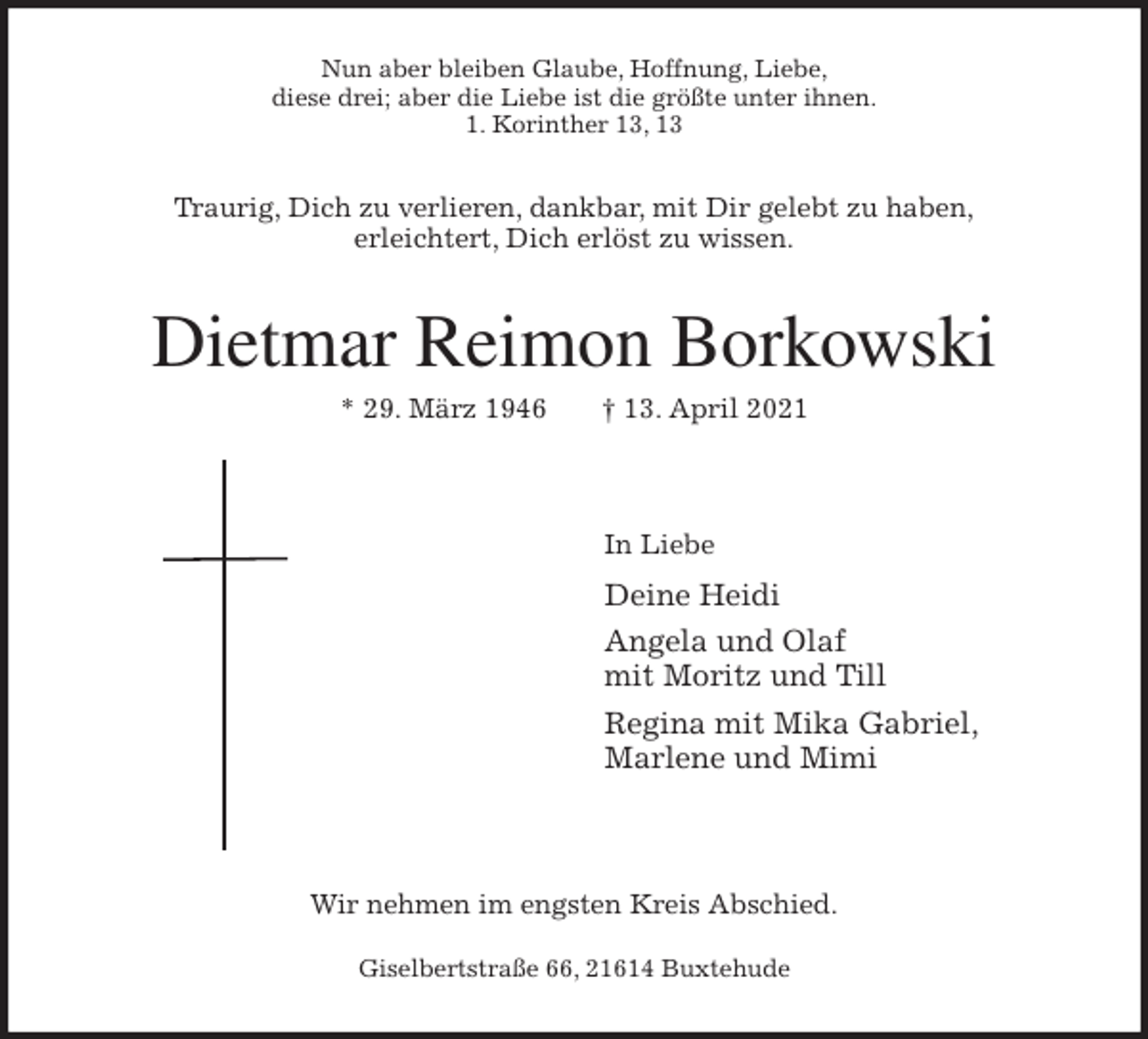 Nun aber bleiben Glaube, Hoffnung, Liebe,
diese drei; aber die Liebe ist die größte unter ihnen.
1. Korinther 13, 13

Traurig, Dich zu verlieren, dankbar, mit Dir gelebt zu haben,
erleichtert, Dich erlöst zu wissen.

Dietmar Reimon Borkowski

* 29. März 1946 † 13. April 2021

In Liebe

Deine Heidi

Angela und Olaf
mit Moritz und Till

Regina mit Mika Gabriel,
Marlene und Mimi

Wir nehmen im engsten Kreis Abschied.

Giselbertstraße 66, 21614 Buxtehude